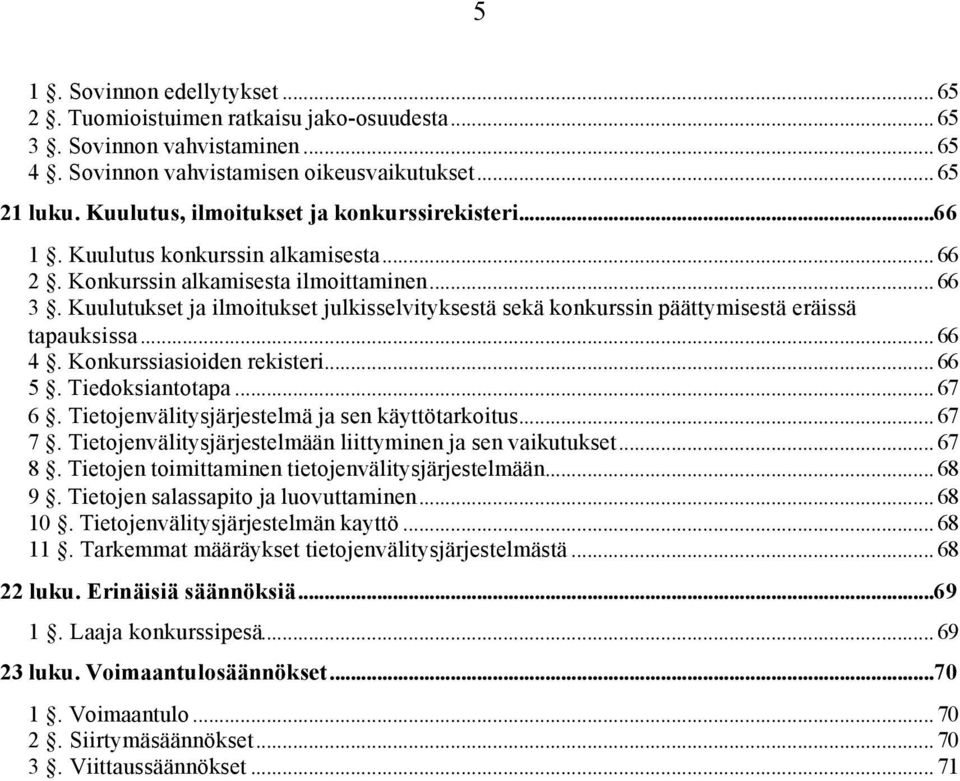 5

1 §. Sovinnon edellytykset ... 65
2 §. Tuomioistuimen ratkaisu jako-osuudesta ... 65
3 §. Sovinnon vahvistaminen ... 65
4 §. Sovinnon vahvistamisen oikeusvaikutukset ... 65

21 luku. Kuulutus, ilmoitukset ja konkurssirekisteri ... 66

1 §. Kuulutus konkurssin alkamisesta ... 66
2 §. Konkurssin alkamisesta ilmoittaminen ... 66
3 §. Kuulutukset ja ilmoitukset julkisselvityksestä sekä konkurssin päättymisestä eräissä tapauksissa ... 66
4 §. Konkurssiasioiden rekisteri ... 66
5 §. Tiedoksiantotapa ... 67
6 §. Tietojenvälitysjärjestelmä ja sen käyttötarkoitus ... 67
7 §. Tietojenvälitysjärjestelmään liittyminen ja sen vaikutukset ... 67
8 §. Tietojen toimittaminen tietojenvälitysjärjestelmään ... 68
9 §. Tietojen salassapito ja luovuttaminen ... 68
10 §. Tietojenvälitysjärjestelmän kayttö ... 68
11 §. Tarkemmat määräykset tietojenvälitysjärjestelmästä ... 68

22 luku. Erinäisiä säännöksiä ... 69

1 §. Laaja konkurssipesä ... 69

23 luku. Voimaantulosäännökset ... 70

1 §. Voimaantulo ... 70
2 §. Siirtymäsäännökset ... 70
3 §. Viittaussäännökset ... 71